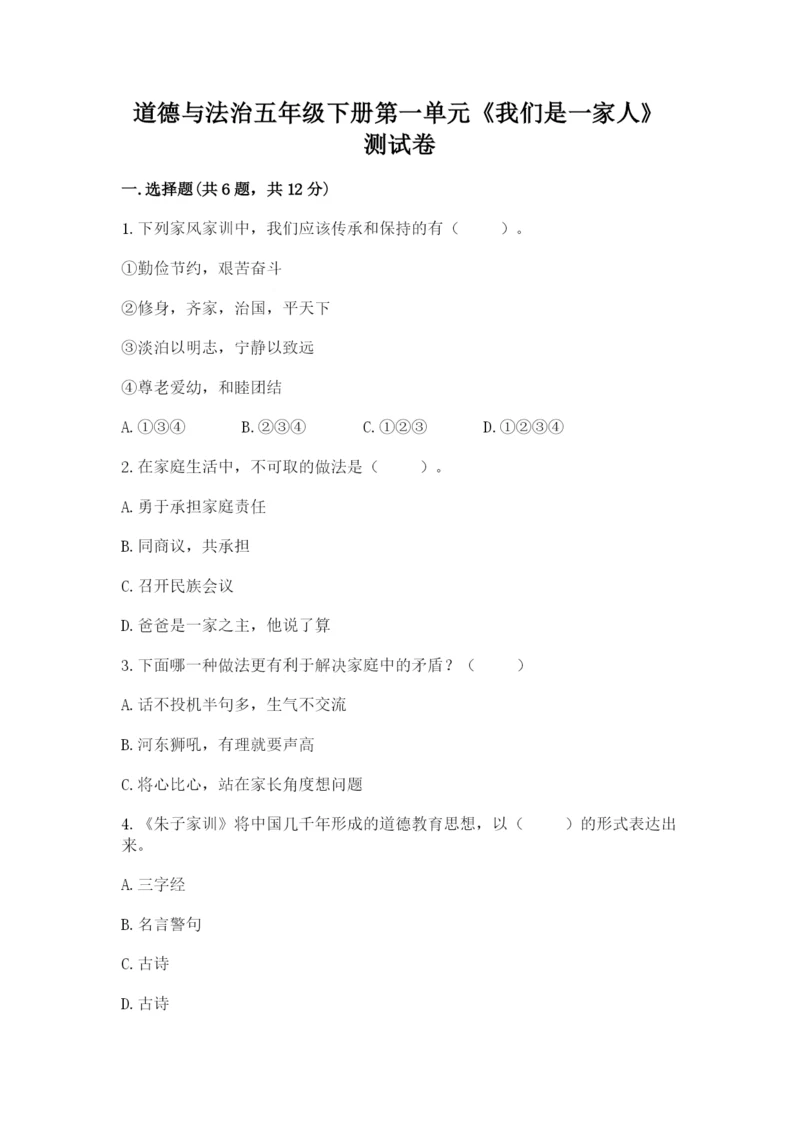 道德与法治五年级下册第一单元《我们是一家人》测试卷

一. 选择题(共 6 题，共 12 分)

1. 下列家风家训中，我们应该传承和保持的有（　　）。

①勤俭节约，艰苦奋斗

②修身，齐家，治国，平天下

③淡泊以明志，宁静以致远

④尊老爱幼，和睦团结

A. ①③④　　B. ②③④　　C. ①②③　　D. ①②③④

2. 在家庭生活中，不可取的做法是（　　）。

A. 勇于承担家庭责任

B. 同商议，共承担

C. 召开民族会议

D. 爸爸是一家之主，他说了算

3. 下面哪一种做法更有利于解决家庭中的矛盾？（　　）

A. 话不投机半句多，生气不交流

B. 河东狮吼，有理就要声高

C. 将心比心，站在家长角度想问题

4. 《朱子家训》将中国几千年形成的道德教育思想，以（　　）的形式表达出来。

A. 三字经

B. 名言警句

C. 古诗

D. 古诗